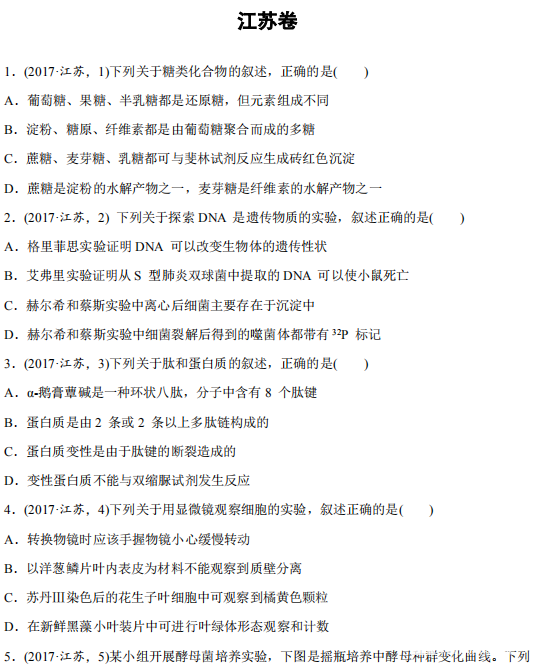 江苏卷

1．(2017·江苏，1)下列关于糖类化合物的叙述，正确的是(　　)

A．葡萄糖、果糖、半乳糖都是还原糖，但元素组成不同

B．淀粉、糖原、纤维素都是由葡萄糖聚合而成的多糖

C．蔗糖、麦芽糖、乳糖都可与斐林试剂反应生成砖红色沉淀

D．蔗糖是淀粉的水解产物之一，麦芽糖是纤维素的水解产物之一

2．(2017·江苏，2) 下列关于探索 DNA 是遗传物质的实验，叙述正确的是(　　)

A．格里菲思实验证明 DNA 可以改变生物体的遗传性状

B．艾弗里实验证明从 S 型肺炎双球菌中提取的 DNA 可以使小鼠死亡

C．赫尔希和蔡斯实验中离心后细菌主要存在于沉淀中

D．赫尔希和蔡斯实验中细菌裂解后得到的噬菌体都带有 $^{32}P$ 标记

3．(2017·江苏，3)下列关于肽和蛋白质的叙述，正确的是(　　)

A．α-鹅膏蕈碱是一种环状八肽，分子中含有 8 个肽键

B．蛋白质是由 2 条或 2 条以上多肽链构成的

C．蛋白质变性是由于肽键的断裂造成的

D．变性蛋白质不能与双缩脲试剂发生反应

4．(2017·江苏，4)下列关于用显微镜观察细胞的实验，叙述正确的是(　　)

A．转换物镜时应该手握物镜小心缓慢转动

B．以洋葱鳞片叶内表皮为材料不能观察到质壁分离

C．苏丹Ⅲ染色后的花生子叶细胞中可观察到橘黄色颗粒

D．在新鲜黑藻小叶装片中可进行叶绿体形态观察和计数

5．(2017·江苏，5)某小组开展酵母菌培养实验，下图是摇瓶培养中酵母种群变化曲线。下列